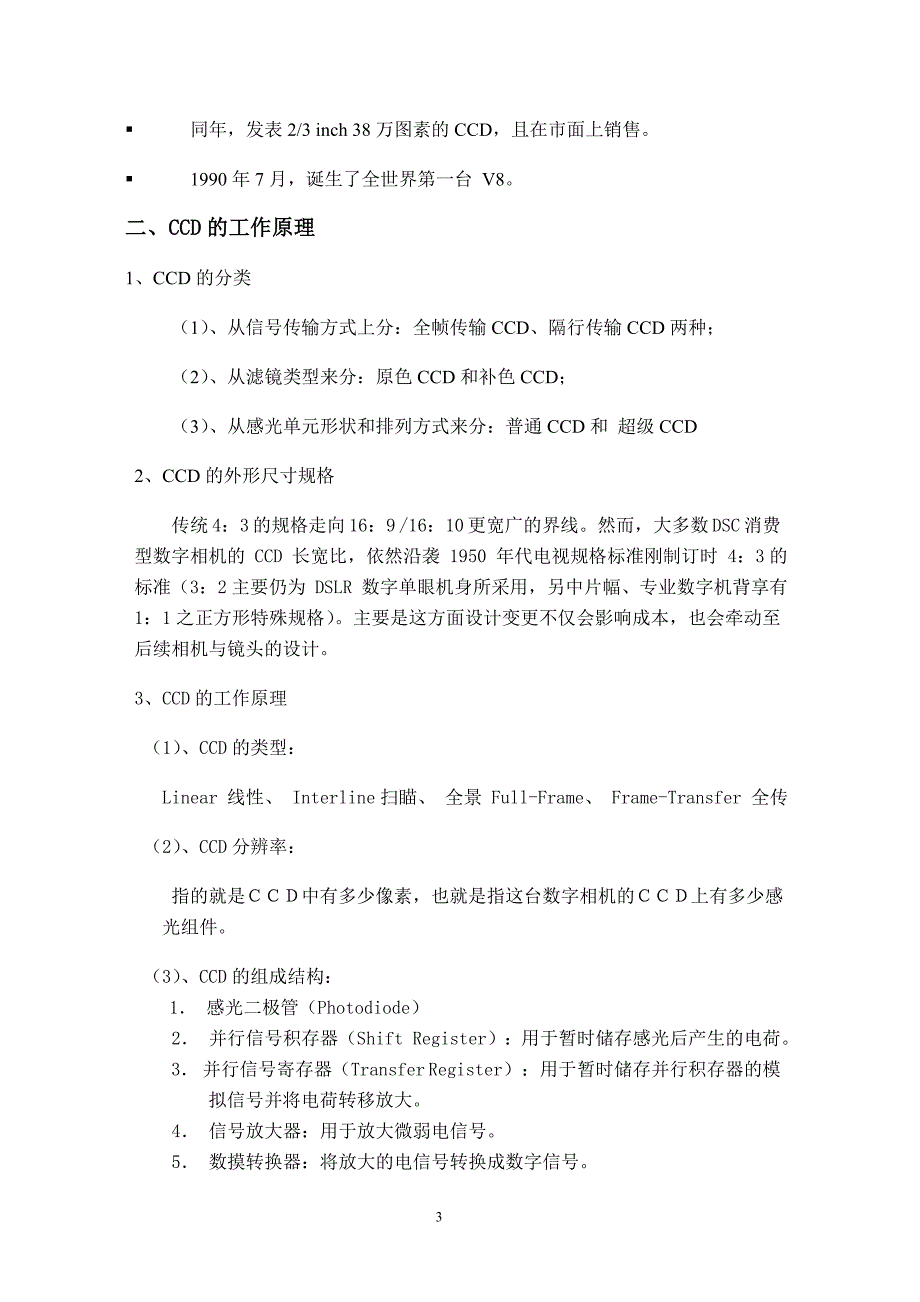 ▪ 同年，发表 2/3 inch 38 万图素的 CCD，且在市面上销售。

▪ 1990 年 7 月，诞生了全世界第一台 V8。

二、CCD 的工作原理

1、CCD 的分类

（1）、从信号传输方式上分：全帧传输 CCD、隔行传输 CCD 两种；

（2）、从滤镜类型来分：原色 CCD 和补色 CCD；

（3）、从感光单元形状和排列方式来分：普通 CCD 和 超级 CCD

2、CCD 的外形尺寸规格

传统 4：3 的规格走向 16：9 /16：10 更宽广的界线。然而，大多数 DSC 消费型数字相机的 CCD 长宽比，依然沿袭 1950 年代电视规格标准刚制订时 4：3 的标准（3：2 主要仍为 DSLR 数字单眼机身所采用，另中片幅、专业数字机背享有 1：1 之正方形特殊规格）。主要是这方面设计变更不仅会影响成本，也会牵动至后续相机与镜头的设计。

3、CCD 的工作原理

（1）、CCD 的类型：

Linear 线性、 Interline 扫瞄、 全景 Full-Frame、 Frame-Transfer 全传

（2）、CCD 分辨率：

指的就是ＣＣＤ中有多少像素，也就是指这台数字相机的ＣＣＤ上有多少感光组件。

（3）、CCD 的组成结构：

1． 感光二极管（Photodiode）

2． 并行信号积存器（Shift Register）：用于暂时储存感光后产生的电荷。

3． 并行信号寄存器（Transfer Register）：用于暂时储存并行积存器的模拟信号并将电荷转移放大。

4． 信号放大器：用于放大微弱电信号。

5． 数摸转换器：将放大的电信号转换成数字信号。

3